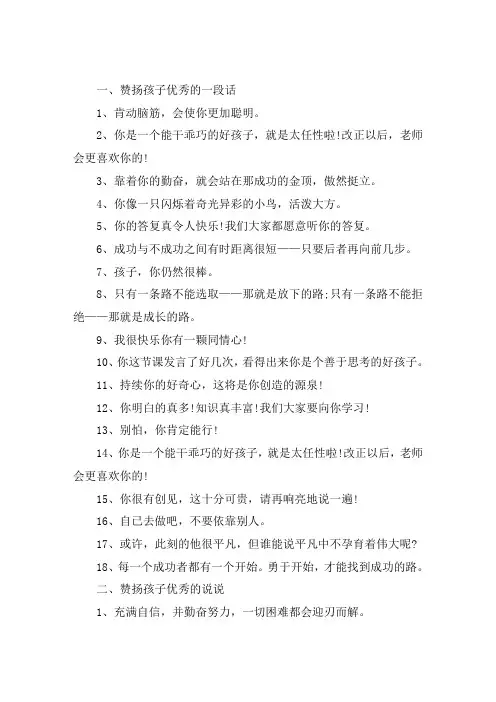 一、赞扬孩子优秀的一段话

1、肯动脑筋，会使你更加聪明。

2、你是一个能干乖巧的好孩子，就是太任性啦!改正以后，老师会更喜欢你的!

3、靠着你的勤奋，就会站在那成功的金顶，傲然挺立。

4、你像一只闪烁着奇光异彩的小鸟，活泼大方。

5、你的答复真令人快乐!我们大家都愿意听你的答复。

6、成功与不成功之间有时距离很短——只要后者再向前几步。

7、孩子，你仍然很棒。

8、只有一条路不能选取——那就是放下的路;只有一条路不能拒绝——那就是成长的路。

9、我很快乐你有一颗同情心!

10、你这节课发言了好几次，看得出来你是个善于思考的好孩子。

11、持续你的好奇心，这将是你创造的源泉!

12、你明白的真多!知识真丰富!我们大家要向你学习!

13、别怕，你肯定能行!

14、你是一个能干乖巧的好孩子，就是太任性啦!改正以后，老师会更喜欢你的!

15、你很有创见，这十分可贵，请再响亮地说一遍!

16、自己去做吧，不要依靠别人。

17、或许，此刻的他很平凡，但谁能说平凡中不孕育着伟大呢?

18、每一个成功者都有一个开始。勇于开始，才能找到成功的路。

二、赞扬孩子优秀的说说

1、充满自信，并勤奋努力，一切困难都会迎刃而解。